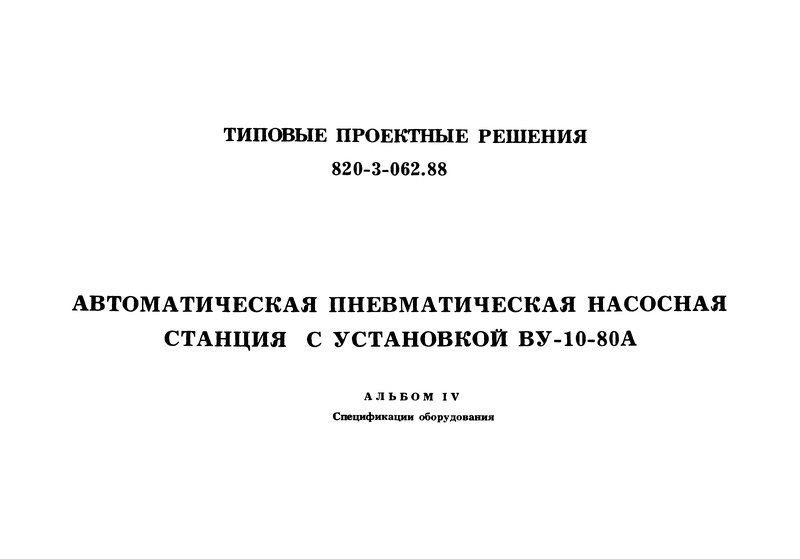 ТИПОВЫЕ ПРОЕКТНЫЕ РЕШЕНИЯ
820-3-062.88

АВТОМАТИЧЕСКАЯ ПНЕВМАТИЧЕСКАЯ НАСОСНАЯ СТАНЦИЯ С УСТАНОВКОЙ ВУ-10-80А

АЛЬБОМ IV
Спецификации оборудования